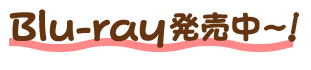 Blu-ray発売中~!